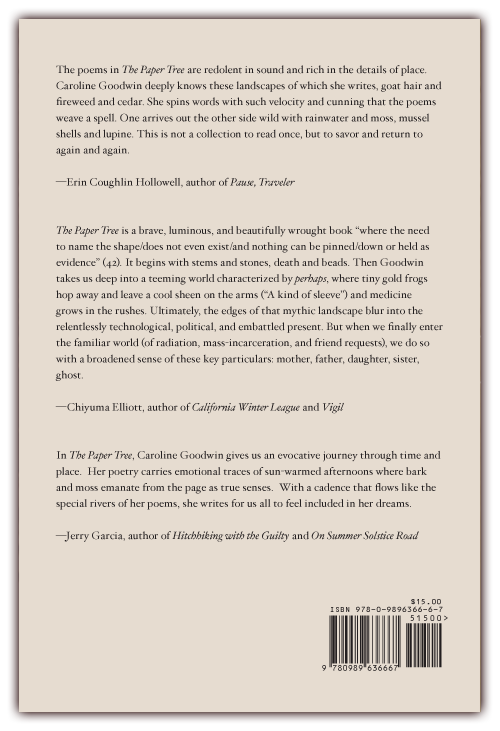 The poems in The Paper Tree are redolent in sound and rich in the details of place. Caroline Goodwin deeply knows these landscapes of which she writes, goat hair and fireweed and cedar. She spins words with such velocity and cunning that the poems weave a spell. One arrives out the other side wild with rainwater and moss, mussel shells and lupine. This is not a collection to read once, but to savor and return to again and again.

—Erin Coughlin Hollowell, author of Pause, Traveler

The Paper Tree is a brave, luminous, and beautifully wrought book "where the need to name the shape/does not even exist/and nothing can be pinned/down or held as evidence" (42). It begins with stems and stones, death and beads. Then Goodwin takes us deep into a teeming world characterized by perhaps, where tiny gold frogs hop away and leave a cool sheen on the arms ("A kind of sleeve") and medicine grows in the rushes. Ultimately, the edges of that mythic landscape blur into the relentlessly technological, political, and embattled present. But when we finally enter the familiar world (of radiation, mass-incarceration, and friend requests), we do so with a broadened sense of these key particulars: mother, father, daughter, sister, ghost.

—Chiyuma Elliott, author of California Winter League and Vigil

In The Paper Tree, Caroline Goodwin gives us an evocative journey through time and place. Her poetry carries emotional traces of sun-warmed afternoons where bark and moss emanate from the page as true senses. With a cadence that flows like the special rivers of her poems, she writes for us all to feel included in her dreams.

—Jerry Garcia, author of Hitchhiking with the Guilty and On Summer Solstice Road

$15.00
ISBN 978-0-9896366-6-7
51500>
9 780989 636667